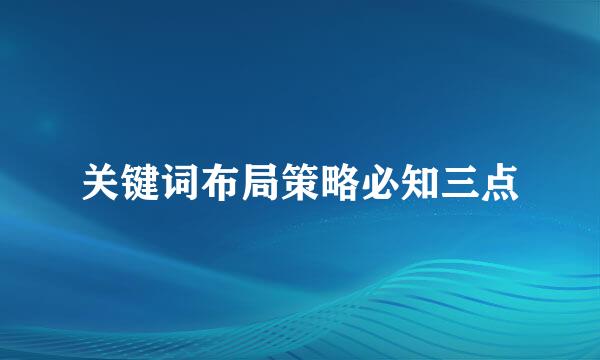 关键词布局策略必知三点